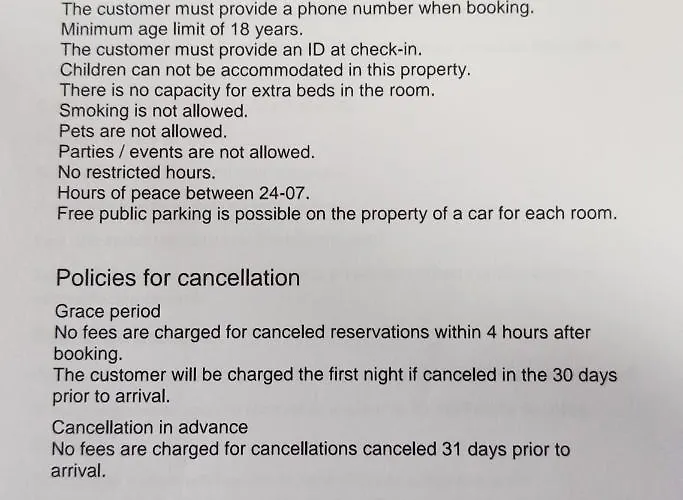 The customer must provide a phone number when booking.
Minimum age limit of 18 years.
The customer must provide an ID at check-in.
Children can not be accommodated in this property.
There is no capacity for extra beds in the room.
Smoking is not allowed.
Pets are not allowed.
Parties / events are not allowed.
No restricted hours.
Hours of peace between 24-07.
Free public parking is possible on the property of a car for each room.

Policies for cancellation

Grace period
No fees are charged for canceled reservations within 4 hours after booking.
The customer will be charged the first night if canceled in the 30 days prior to arrival.

Cancellation in advance
No fees are charged for cancellations canceled 31 days prior to arrival.